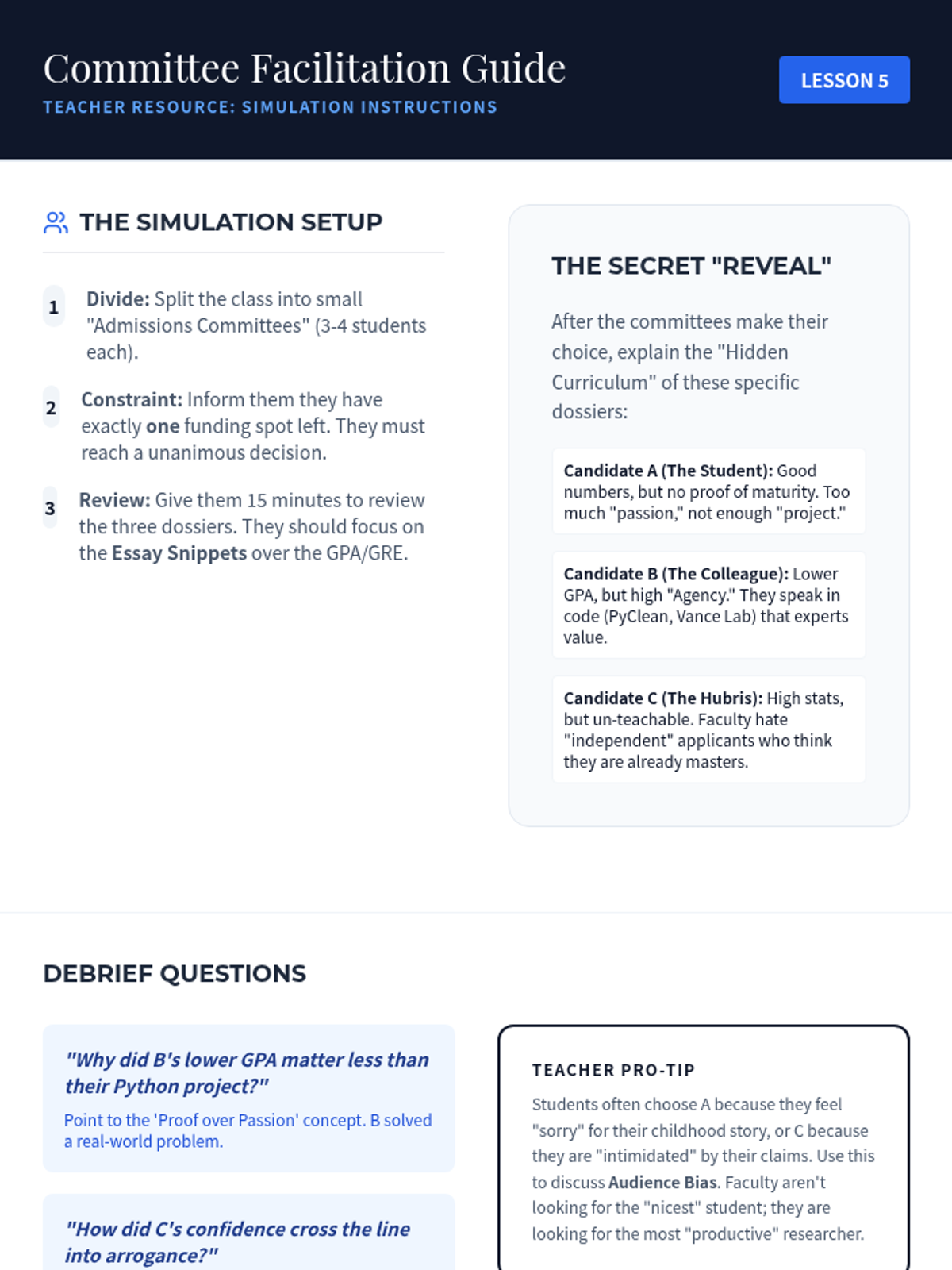 Committee Facilitation Guide
TEACHER RESOURCE: SIMULATION INSTRUCTIONS

LESSON 5

THE SIMULATION SETUP

1 Divide: Split the class into small "Admissions Committees" (3-4 students each).

2 Constraint: Inform them they have exactly one funding spot left. They must reach a unanimous decision.

3 Review: Give them 15 minutes to review the three dossiers. They should focus on the Essay Snippets over the GPA/GRE.

THE SECRET "REVEAL"

After the committees make their choice, explain the "Hidden Curriculum" of these specific dossiers:

Candidate A (The Student): Good numbers, but no proof of maturity. Too much "passion," not enough "project."

Candidate B (The Colleague): Lower GPA, but high "Agency." They speak in code (PyClean, Vance Lab) that experts value.

Candidate C (The Hubris): High stats, but un-teachable. Faculty hate "independent" applicants who think they are already masters.

DEBRIEF QUESTIONS

"Why did B's lower GPA matter less than their Python project?"

Point to the 'Proof over Passion' concept. B solved a real-world problem.

"How did C's confidence cross the line into arrogance?"

TEACHER PRO-TIP

Students often choose A because they feel "sorry" for their childhood story, or C because they are "intimidated" by their claims. Use this to discuss Audience Bias. Faculty aren't looking for the "nicest" student; they are looking for the most "productive" researcher.